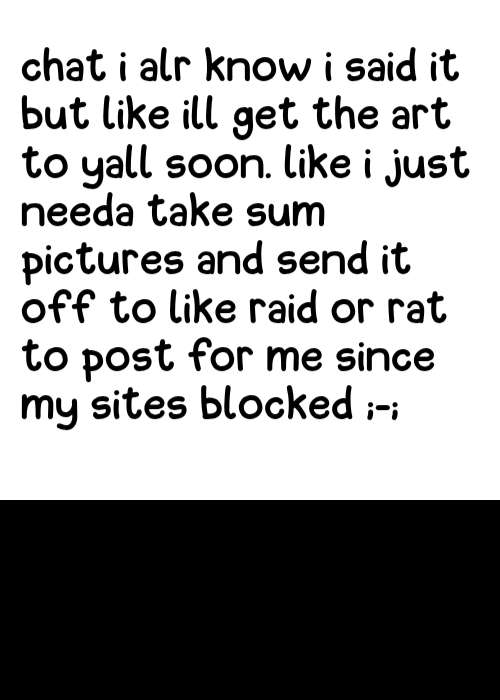 chat i alr know i said it but like ill get the art to yall soon. like i just needa take sum pictures and send it off to like raid or rat to post for me since my sites blocked ;-;